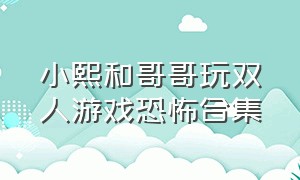 小熙和哥哥玩双人游戏恐怖合集